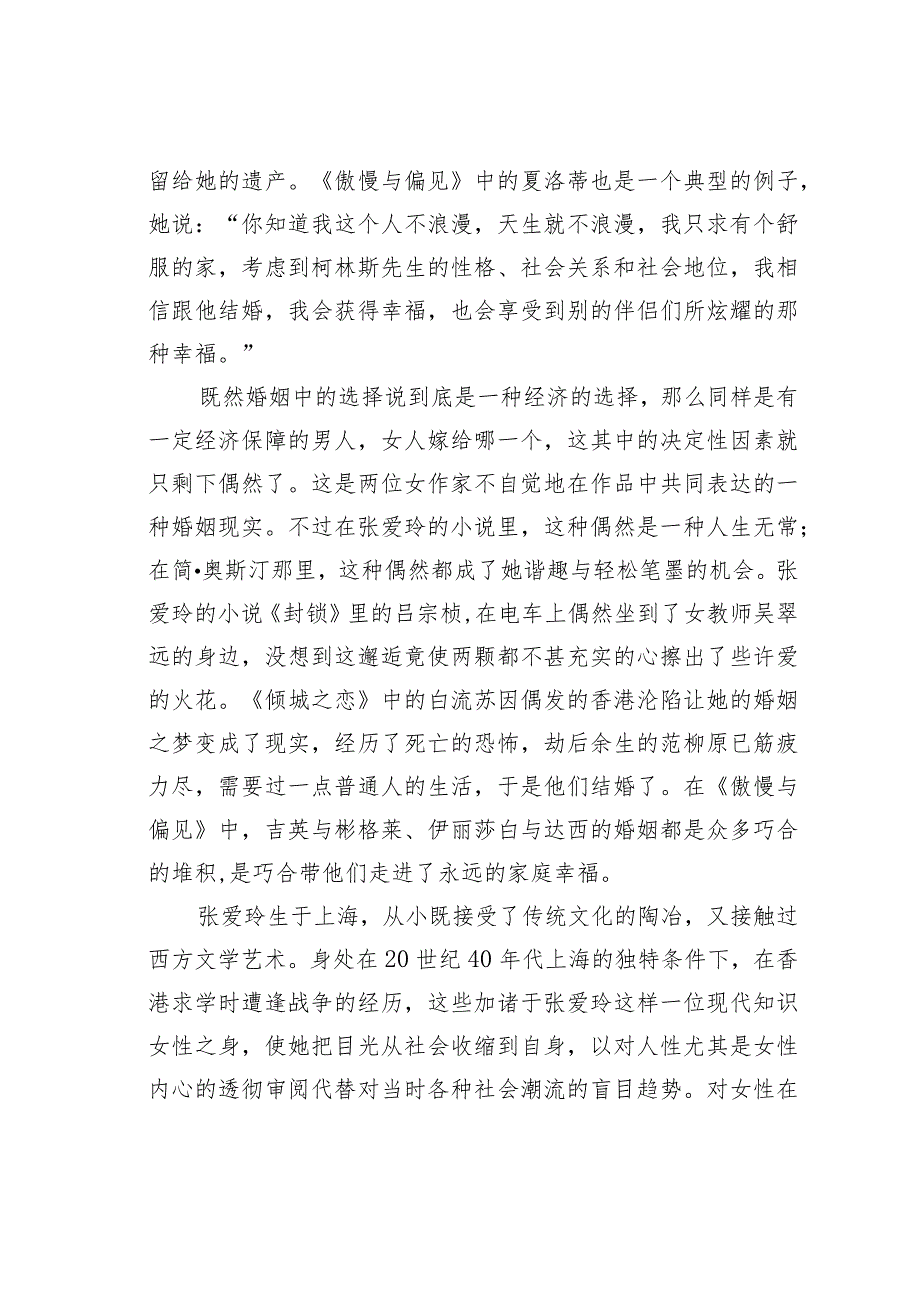 留给她的遗产。《傲慢与偏见》中的夏洛蒂也是一个典型的例子，她说：“你知道我这个人不浪漫，天生就不浪漫，我只求有个舒服的家，考虑到柯林斯先生的性格、社会关系和社会地位，我相信跟他结婚，我会获得幸福，也会享受到别的伴侣们所炫耀的那种幸福。”

既然婚姻中的选择说到底是一种经济的选择，那么同样是有一定经济保障的男人，女人嫁给哪一个，这其中的决定性因素就只剩下偶然了。这是两位女作家不自觉地在作品中共同表达的一种婚姻现实。不过在张爱玲的小说里，这种偶然是一种人生无常；在简•奥斯汀那里，这种偶然都成了她谐趣与轻松笔墨的机会。张爱玲的小说《封锁》里的吕宗桢，在电车上偶然坐到了女教师吴翠远的身边，没想到这邂逅竟使两颗都不甚充实的心擦出了些许爱的火花。《倾城之恋》中的白流苏因偶发的香港沦陷让她的婚姻之梦变成了现实，经历了死亡的恐怖，劫后余生的范柳原已筋疲力尽，需要过一点普通人的生活，于是他们结婚了。在《傲慢与偏见》中，吉英与彬格莱、伊丽莎白与达西的婚姻都是众多巧合的堆积，是巧合带他们走进了永远的家庭幸福。

张爱玲生于上海，从小既接受了传统文化的陶冶，又接触过西方文学艺术。身处在20世纪40年代上海的独特条件下，在香港求学时遭逢战争的经历，这些加诸于张爱玲这样一位现代知识女性之身，使她把目光从社会收缩到自身，以对人性尤其是女性内心的透彻审阅代替对当时各种社会潮流的盲目趋势。对女性在